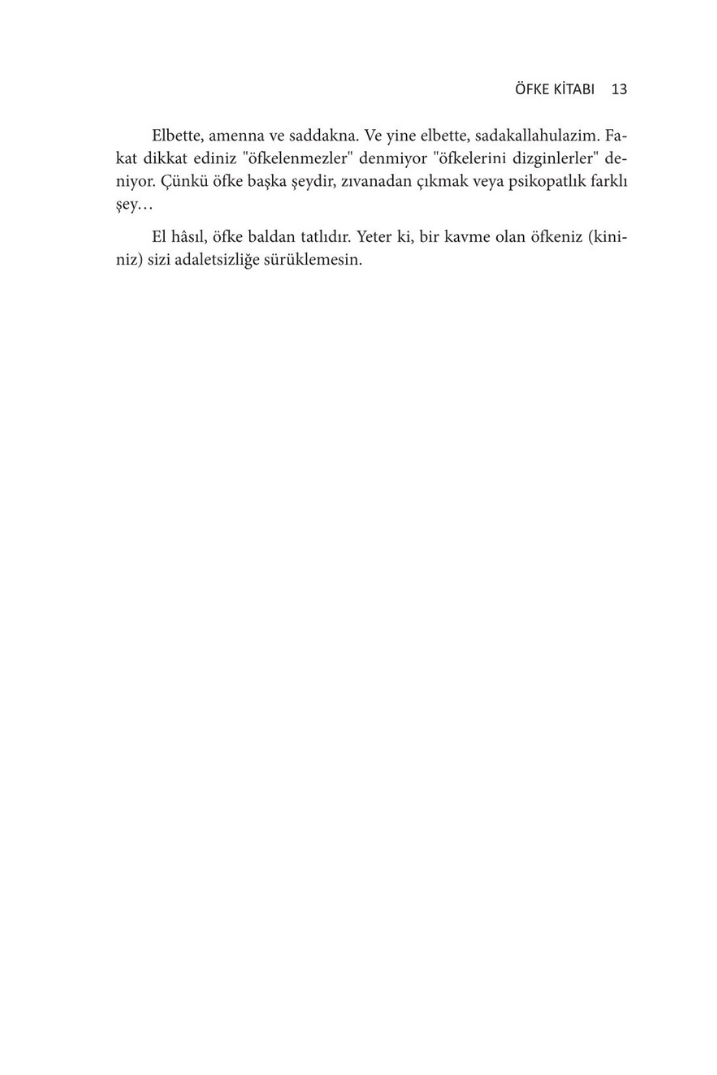 ÖFKE KİTABI 13

Elbette, amenna ve saddakna. Ve yine elbette, sadakallahulazim. Fakat dikkat ediniz "öfkelenmezler" denmiyor "öfkelerini dizginlerler" deniyor. Çünkü öfke başka şeydir, zıvanadan çıkmak veya psikopatlık farklı şey…

El hâsıl, öfke baldan tatlıdır. Yeter ki, bir kavme olan öfkeniz (kininiz) sizi adaletsizliğe sürüklemesin.